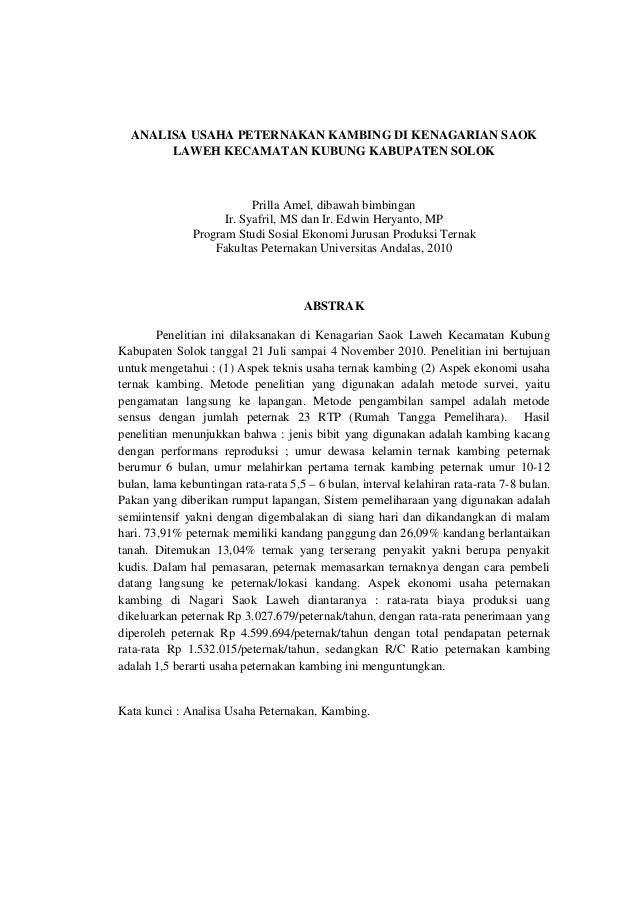 ANALISA USAHA PETERNAKAN KAMBING DI KENAGARIAN SAOK LAWEH KECAMATAN KUBUNG KABUPATEN SOLOK

Prilla Amel, dibawah bimbingan
Ir. Syafril, MS dan Ir. Edwin Heryanto, MP
Program Studi Sosial Ekonomi Jurusan Produksi Ternak
Fakultas Peternakan Universitas Andalas, 2010

ABSTRAK

Penelitian ini dilaksanakan di Kenagarian Saok Laweh Kecamatan Kubung Kabupaten Solok tanggal 21 Juli sampai 4 November 2010. Penelitian ini bertujuan untuk mengetahui : (1) Aspek teknis usaha ternak kambing (2) Aspek ekonomi usaha ternak kambing. Metode penelitian yang digunakan adalah metode survei, yaitu pengamatan langsung ke lapangan. Metode pengambilan sampel adalah metode sensus dengan jumlah peternak 23 RTP (Rumah Tangga Pemelihara). Hasil penelitian menunjukkan bahwa : jenis bibit yang digunakan adalah kambing kacang dengan performans reproduksi ; umur dewasa kelamin ternak kambing peternak berumur 6 bulan, umur melahirkan pertama ternak kambing peternak umur 10-12 bulan, lama kebuntingan rata-rata 5,5 – 6 bulan, interval kelahiran rata-rata 7-8 bulan. Pakan yang diberikan rumput lapangan, Sistem pemeliharaan yang digunakan adalah semiintensif yakni dengan digembalakan di siang hari dan dikandangkan di malam hari. 73,91% peternak memiliki kandang panggung dan 26,09% kandang berlantaikan tanah. Ditemukan 13,04% ternak yang terserang penyakit yakni berupa penyakit kudis. Dalam hal pemasaran, peternak memasarkan ternaknya dengan cara pembeli datang langsung ke peternak/lokasi kandang. Aspek ekonomi usaha peternakan kambing di Nagari Saok Laweh diantaranya : rata-rata biaya produksi uang dikeluarkan peternak Rp 3.027.679/peternak/tahun, dengan rata-rata penerimaan yang diperoleh peternak Rp 4.599.694/peternak/tahun dengan total pendapatan peternak rata-rata Rp 1.532.015/peternak/tahun, sedangkan R/C Ratio peternakan kambing adalah 1,5 berarti usaha peternakan kambing ini menguntungkan.

Kata kunci : Analisa Usaha Peternakan, Kambing.